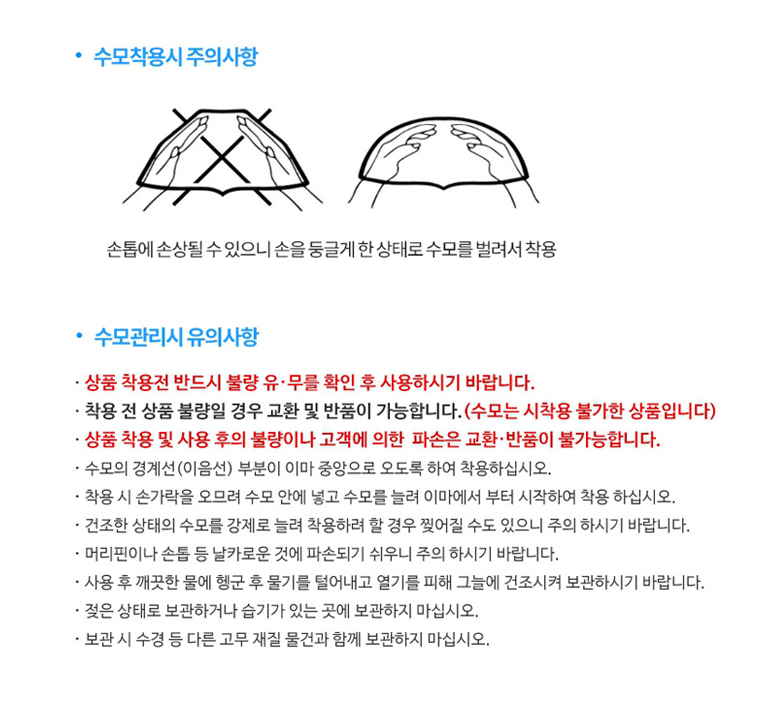 • 수모착용시 주의사항

손톱에 손상될 수 있으니 손을 둥글게 한 상태로 수모를 벌려서 착용

• 수모관리시 유의사항

· 상품 착용전 반드시 불량 유·무를 확인 후 사용하시기 바랍니다.
· 착용 전 상품 불량일 경우 교환 및 반품이 가능합니다. (수모는 시착용 불가한 상품입니다)
· 상품 착용 및 사용 후의 불량이나 고객에 의한 파손은 교환·반품이 불가능합니다.
· 수모의 경계선(이음선) 부분이 이마 중앙으로 오도록 하여 착용하십시오.
· 착용 시 손가락을 오므려 수모 안에 넣고 수모를 늘려 이마에서 부터 시작하여 착용 하십시오.
· 건조한 상태의 수모를 강제로 늘려 착용하려 할 경우 찢어질 수도 있으니 주의 하시기 바랍니다.
· 머리핀이나 손톱 등 날카로운 것에 파손되기 쉬우니 주의 하시기 바랍니다.
· 사용 후 깨끗한 물에 헹군 후 물기를 털어내고 열기를 피해 그늘에 건조시켜 보관하시기 바랍니다.
· 젖은 상태로 보관하거나 습기가 있는 곳에 보관하지 마십시오.
· 보관 시 수경 등 다른 고무 재질 물건과 함께 보관하지 마십시오.